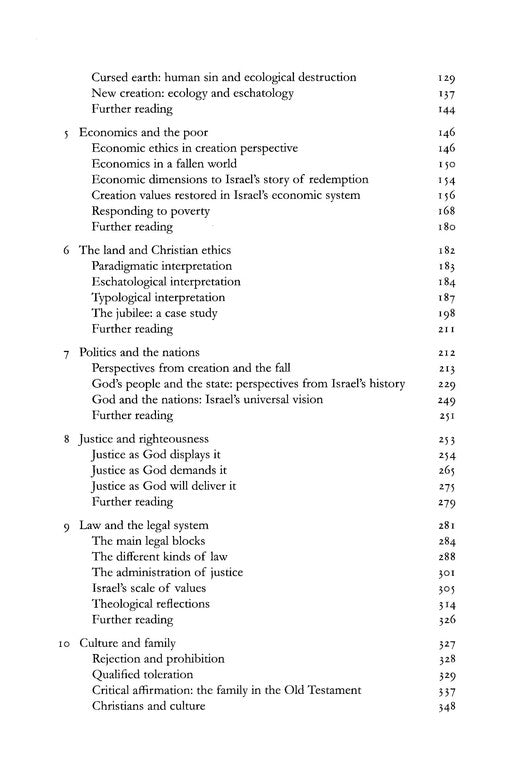 Cursed earth: human sin and ecological destruction 129
New creation: ecology and eschatology 137
Further reading 144

5 Economics and the poor 146
Economic ethics in creation perspective 146
Economics in a fallen world 150
Economic dimensions to Israel's story of redemption 154
Creation values restored in Israel's economic system 156
Responding to poverty 168
Further reading 180

6 The land and Christian ethics 182
Paradigmatic interpretation 183
Eschatological interpretation 184
Typological interpretation 187
The jubilee: a case study 198
Further reading 211

7 Politics and the nations 212
Perspectives from creation and the fall 213
God's people and the state: perspectives from Israel's history 229
God and the nations: Israel's universal vision 249
Further reading 251

8 Justice and righteousness 253
Justice as God displays it 254
Justice as God demands it 265
Justice as God will deliver it 275
Further reading 279

9 Law and the legal system 281
The main legal blocks 284
The different kinds of law 288
The administration of justice 301
Israel's scale of values 305
Theological reflections 314
Further reading 326

10 Culture and family 327
Rejection and prohibition 328
Qualified toleration 329
Critical affirmation: the family in the Old Testament 337
Christians and culture 348